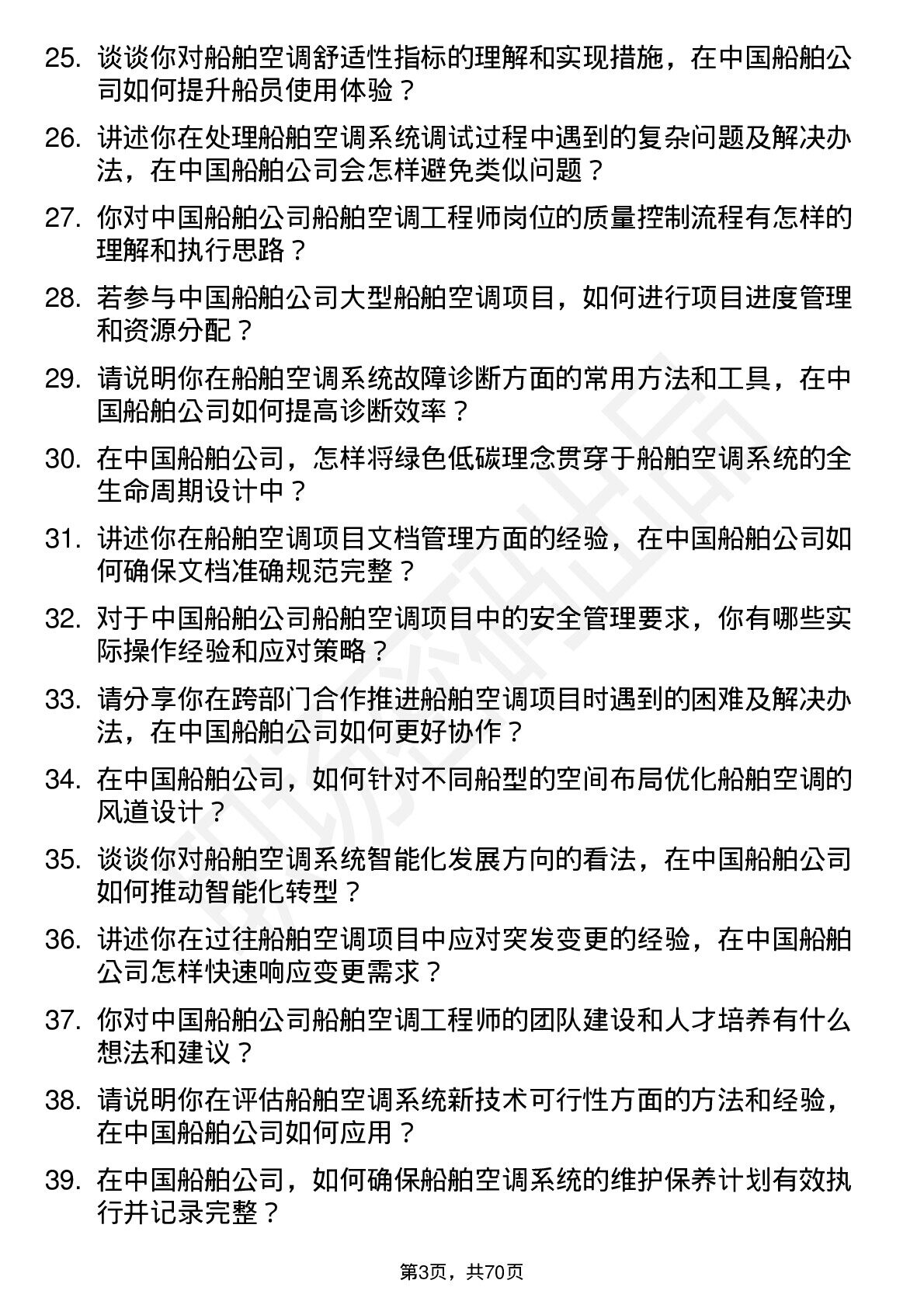 25. 谈谈你对船舶空调舒适性指标的理解和实现措施，在中国船舶公司如何提升船员使用体验？

26. 讲述你在处理船舶空调系统调试过程中遇到的复杂问题及解决办法，在中国船舶公司会怎样避免类似问题？

27. 你对中国船舶公司船舶空调工程师岗位的质量控制流程有怎样的理解和执行思路？

28. 若参与中国船舶公司大型船舶空调项目，如何进行项目进度管理和资源分配？

29. 请说明你在船舶空调系统故障诊断方面的常用方法和工具，在中国船舶公司如何提高诊断效率？

30. 在中国船舶公司，怎样将绿色低碳理念贯穿于船舶空调系统的全生命周期设计中？

31. 讲述你在船舶空调项目文档管理方面的经验，在中国船舶公司如何确保文档准确规范完整？

32. 对于中国船舶公司船舶空调项目中的安全管理要求，你有哪些实际操作经验和应对策略？

33. 请分享你在跨部门合作推进船舶空调项目时遇到的困难及解决办法，在中国船舶公司如何更好协作？

34. 在中国船舶公司，如何针对不同船型的空间布局优化船舶空调的风道设计？

35. 谈谈你对船舶空调系统智能化发展方向的看法，在中国船舶公司如何推动智能化转型？

36. 讲述你在过往船舶空调项目中应对突发变更的经验，在中国船舶公司怎样快速响应变更需求？

37. 你对中国船舶公司船舶空调工程师的团队建设和人才培养有什么想法和建议？

38. 请说明你在评估船舶空调系统新技术可行性方面的方法和经验，在中国船舶公司如何应用？

39. 在中国船舶公司，如何确保船舶空调系统的维护保养计划有效执行并记录完整？

第3页，共70页